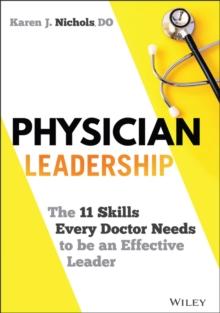 Karen J. Nichols, DO

PHYSICIAN
LEADERSHIP

The 11 Skills Every Doctor Needs to be an Effective Leader

WILEY